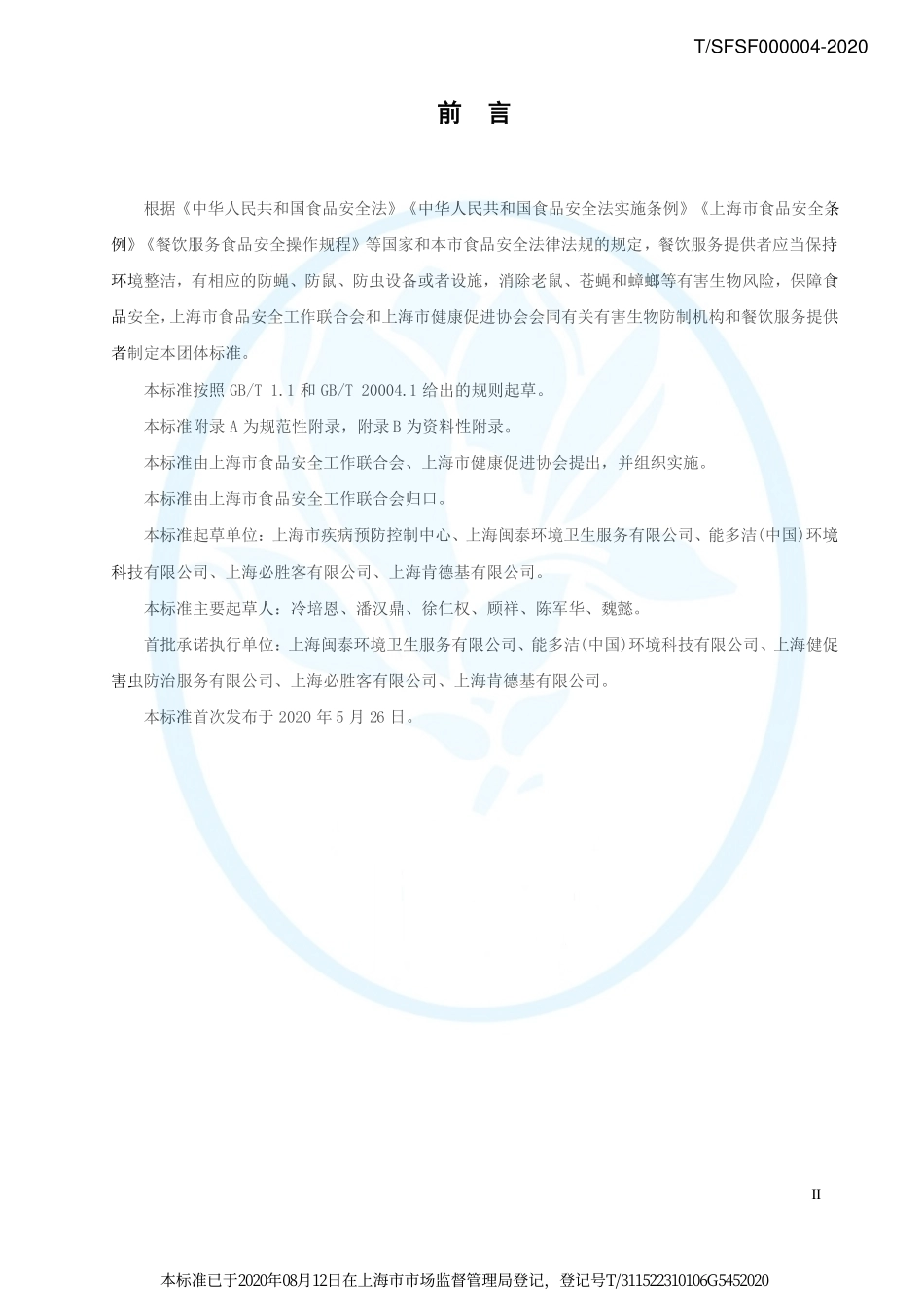 T/SFSF000004-2020

前 言

根据《中华人民共和国食品安全法》《中华人民共和国食品安全法实施条例》《上海市食品安全条例》《餐饮服务食品安全操作规程》等国家和本市食品安全法律法规的规定，餐饮服务提供者应当保持环境整洁，有相应的防蝇、防鼠、防虫设备或者设施，消除老鼠、苍蝇和蟑螂等有害生物风险，保障食品安全，上海市食品安全工作联合会和上海市健康促进协会会同有关有害生物防制机构和餐饮服务提供者制定本团体标准。

本标准按照 GB/T 1.1 和 GB/T 20004.1 给出的规则起草。

本标准附录 A 为规范性附录，附录 B 为资料性附录。

本标准由上海市食品安全工作联合会、上海市健康促进协会提出，并组织实施。

本标准由上海市食品安全工作联合会归口。

本标准起草单位：上海市疾病预防控制中心、上海闽泰环境卫生服务有限公司、能多洁(中国)环境科技有限公司、上海必胜客有限公司、上海肯德基有限公司。

本标准主要起草人：冷培恩、潘汉鼎、徐仁权、顾祥、陈军华、魏懿。

首批承诺执行单位：上海闽泰环境卫生服务有限公司、能多洁(中国)环境科技有限公司、上海健促害虫防治服务有限公司、上海必胜客有限公司、上海肯德基有限公司。

本标准首次发布于 2020 年 5 月 26 日。

II

本标准已于2020年08月12日在上海市市场监督管理局登记，登记号T/311522310106G5452020